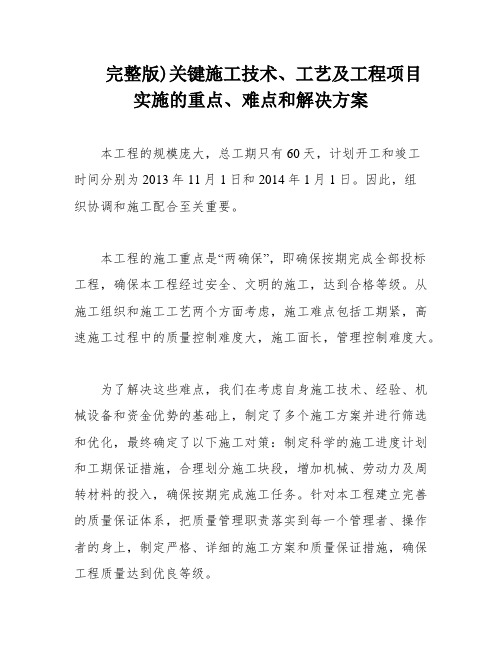 完整版)关键施工技术、工艺及工程项目实施的重点、难点和解决方案

本工程的规模庞大，总工期只有60天，计划开工和竣工时间分别为2013年11月1日和2014年1月1日。因此，组织协调和施工配合至关重要。

本工程的施工重点是“两确保”，即确保按期完成全部投标工程，确保本工程经过安全、文明的施工，达到合格等级。从施工组织和施工工艺两个方面考虑，施工难点包括工期紧，高速施工过程中的质量控制难度大，施工面长，管理控制难度大。

为了解决这些难点，我们在考虑自身施工技术、经验、机械设备和资金优势的基础上，制定了多个施工方案并进行筛选和优化，最终确定了以下施工对策：制定科学的施工进度计划和工期保证措施，合理划分施工块段，增加机械、劳动力及周转材料的投入，确保按期完成施工任务。针对本工程建立完善的质量保证体系，把质量管理职责落实到每一个管理者、操作者的身上，制定严格、详细的施工方案和质量保证措施，确保工程质量达到优良等级。